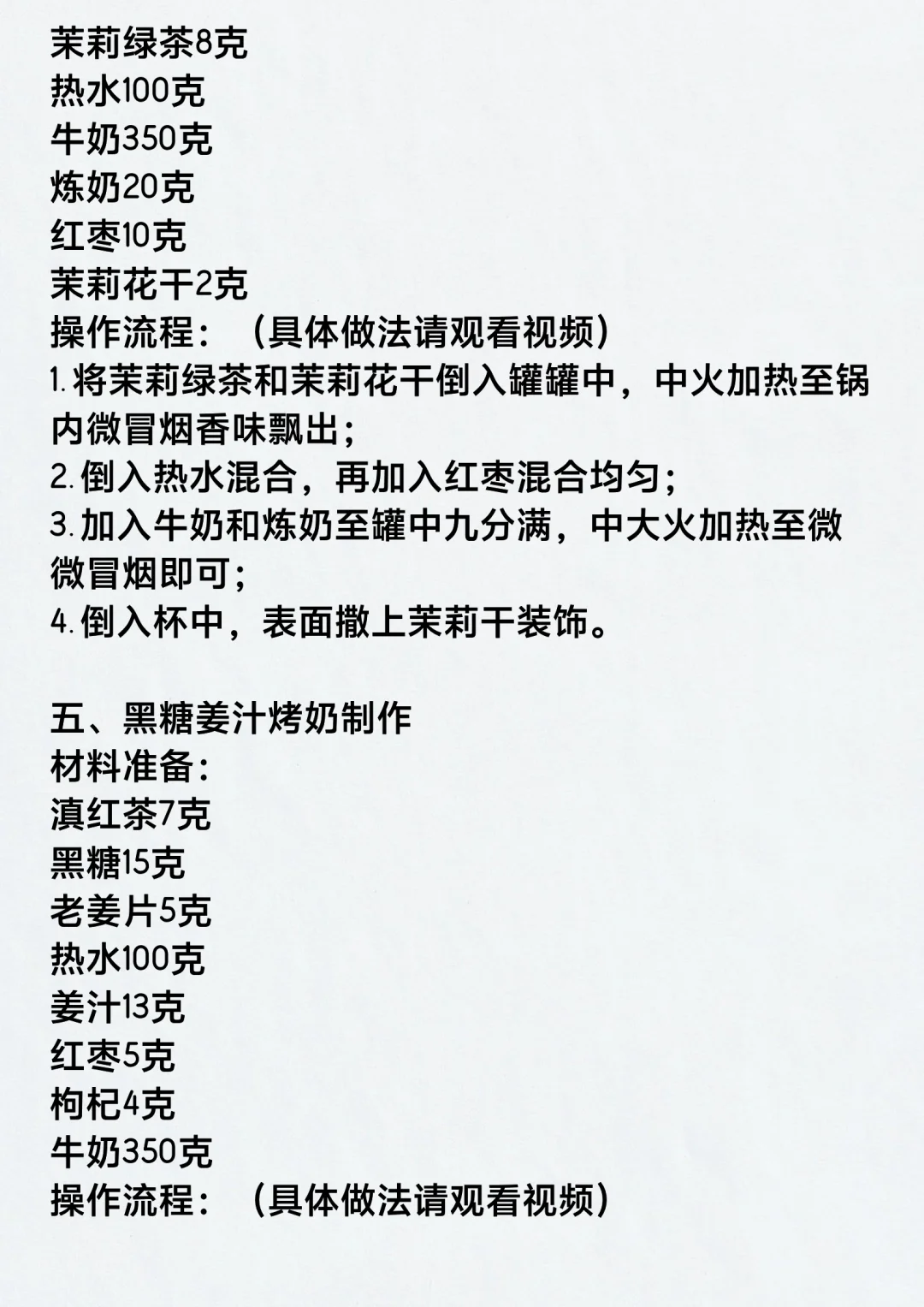 茉莉绿茶8克
热水100克
牛奶350克
炼奶20克
红枣10克
茉莉花干2克
操作流程：（具体做法请观看视频）
1.将茉莉绿茶和茉莉花干倒入罐罐中，中火加热至锅内微冒烟香味飘出；
2.倒入热水混合，再加入红枣混合均匀；
3.加入牛奶和炼奶至罐中九分满，中大火加热至微微冒烟即可；
4.倒入杯中，表面撒上茉莉干装饰。

五、黑糖姜汁烤奶制作
材料准备：
滇红茶7克
黑糖15克
老姜片5克
热水100克
姜汁13克
红枣5克
枸杞4克
牛奶350克
操作流程：（具体做法请观看视频）